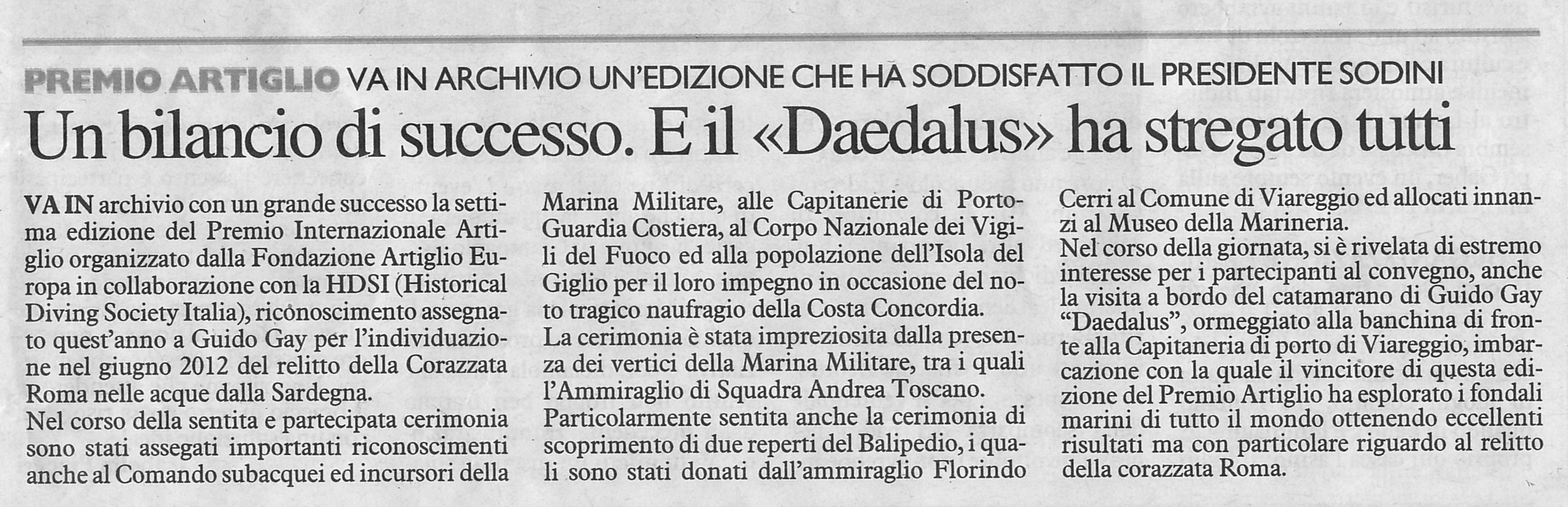 PREMIO ARTIGLIO VA IN ARCHIVIO UN'EDIZIONE CHE HA SODDISFATTO IL PRESIDENTE SODINI

Un bilancio di successo. E il «Daedalus» ha stregato tutti

VA IN archivio con un grande successo la settima edizione del Premio Internazionale Artiglio organizzato dalla Fondazione Artiglio Europa in collaborazione con la HDSI (Historical Diving Society Italia), riconoscimento assegnato quest'anno a Guido Gay per l'individuazione nel giugno 2012 del relitto della Corazzata Roma nelle acque dalla Sardegna.

Nel corso della sentita e partecipata cerimonia sono stati assegati importanti riconoscimenti anche al Comando subacquei ed incursori della Marina Militare, alle Capitanerie di Porto-Guardia Costiera, al Corpo Nazionale dei Vigili del Fuoco ed alla popolazione dell'Isola del Giglio per il loro impegno in occasione del noto tragico naufragio della Costa Concordia.

La cerimonia è stata impreziosita dalla presenza dei vertici della Marina Militare, tra i quali l'Ammiraglio di Squadra Andrea Toscano.

Particolarmente sentita anche la cerimonia di scoprimento di due reperti del Balipedio, i quali sono stati donati dall'ammiraglio Florindo Cerri al Comune di Viareggio ed allocati innanzi al Museo della Marineria.

Nel corso della giornata, si è rivelata di estremo interesse per i partecipanti al convegno, anche la visita a bordo del catamarano di Guido Gay "Daedalus", ormeggiato alla banchina di fronte alla Capitaneria di porto di Viareggio, imbarcazione con la quale il vincitore di questa edizione del Premio Artiglio ha esplorato i fondali marini di tutto il mondo ottenendo eccellenti risultati ma con particolare riguardo al relitto della corazzata Roma.